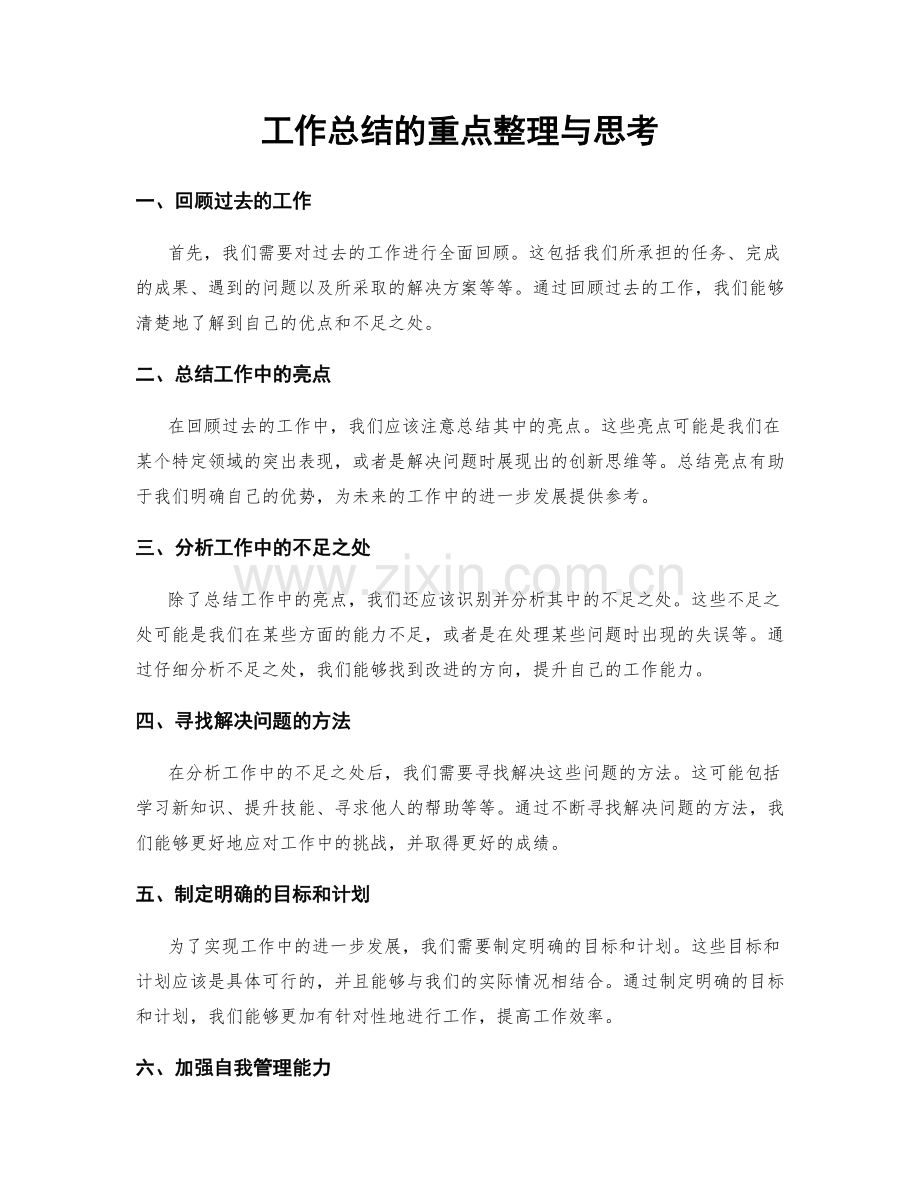 工作总结的重点整理与思考

一、回顾过去的工作

首先，我们需要对过去的工作进行全面回顾。这包括我们所承担的任务、完成的成果、遇到的问题以及所采取的解决方案等等。通过回顾过去的工作，我们能够清楚地了解到自己的优点和不足之处。

二、总结工作中的亮点

在回顾过去的工作中，我们应该注意总结其中的亮点。这些亮点可能是我们在某个特定领域的突出表现，或者是解决问题时展现出的创新思维等。总结亮点有助于我们明确自己的优势，为未来的工作中的进一步发展提供参考。

三、分析工作中的不足之处

除了总结工作中的亮点，我们还应该识别并分析其中的不足之处。这些不足之处可能是我们在某些方面的能力不足，或者是在处理某些问题时出现的失误等。通过仔细分析不足之处，我们能够找到改进的方向，提升自己的工作能力。

四、寻找解决问题的方法

在分析工作中的不足之处后，我们需要寻找解决这些问题的方法。这可能包括学习新知识、提升技能、寻求他人的帮助等等。通过不断寻找解决问题的方法，我们能够更好地应对工作中的挑战，并取得更好的成绩。

五、制定明确的目标和计划

为了实现工作中的进一步发展，我们需要制定明确的目标和计划。这些目标和计划应该是具体可行的，并且能够与我们的实际情况相结合。通过制定明确的目标和计划，我们能够更加有针对性地进行工作，提高工作效率。

六、加强自我管理能力

www.zixin.com.cn